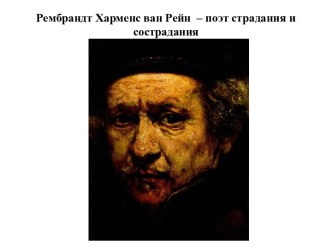 Рембрандт Харменс ван Рейн – поэт страдания и сострадания